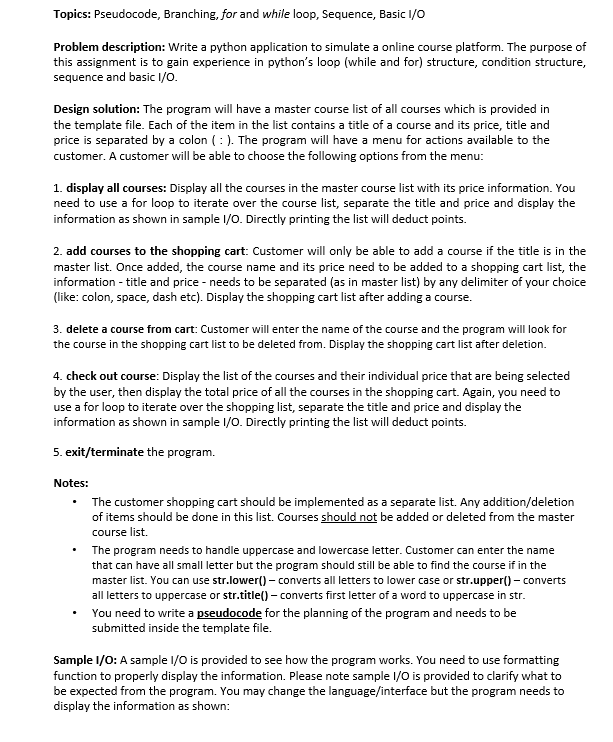 Topics: Pseudocode, Branching, for and while loop, Sequence, Basic I/O

Problem description: Write a python application to simulate a online course platform. The purpose of this assignment is to gain experience in python's loop (while and for) structure, condition structure, sequence and basic I/O.

Design solution: The program will have a master course list of all courses which is provided in the template file. Each of the item in the list contains a title of a course and its price, title and price is separated by a colon ( : ). The program will have a menu for actions available to the customer. A customer will be able to choose the following options from the menu:

1. display all courses: Display all the courses in the master course list with its price information. You need to use a for loop to iterate over the course list, separate the title and price and display the information as shown in sample I/O. Directly printing the list will deduct points.

2. add courses to the shopping cart: Customer will only be able to add a course if the title is in the master list. Once added, the course name and its price need to be added to a shopping cart list, the information - title and price - needs to be separated (as in master list) by any delimiter of your choice (like: colon, space, dash etc). Display the shopping cart list after adding a course.

3. delete a course from cart: Customer will enter the name of the course and the program will look for the course in the shopping cart list to be deleted from. Display the shopping cart list after deletion.

4. check out course: Display the list of the courses and their individual price that are being selected by the user, then display the total price of all the courses in the shopping cart. Again, you need to use a for loop to iterate over the shopping list, separate the title and price and display the information as shown in sample I/O. Directly printing the list will deduct points.

5. exit/terminate the program.

Notes:
• The customer shopping cart should be implemented as a separate list. Any addition/deletion of items should be done in this list. Courses should not be added or deleted from the master course list.
• The program needs to handle uppercase and lowercase letter. Customer can enter the name that can have all small letter but the program should still be able to find the course if in the master list. You can use str.lower() – converts all letters to lower case or str.upper() – converts all letters to uppercase or str.title() – converts first letter of a word to uppercase in str.
• You need to write a pseudocode for the planning of the program and needs to be submitted inside the template file.

Sample I/O: A sample I/O is provided to see how the program works. You need to use formatting function to properly display the information. Please note sample I/O is provided to clarify what to be expected from the program. You may change the language/interface but the program needs to display the information as shown: